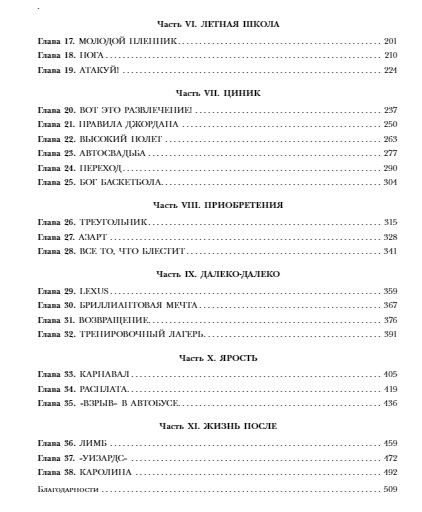 Часть VI. ЛЕТНАЯ ШКОЛА

Глава 17. МОЛОДОЙ ПЛЕННИК 201
Глава 18. НОГА 210
Глава 19. АТАКУЙ! 224

Часть VII. ЦИНИК

Глава 20. ВОТ ЭТО РАЗВЛЕЧЕНИЕ! 237
Глава 21. ПРАВИЛА ДЖОРДАНА 250
Глава 22. ВЫСОКИЙ ПОЛЕТ 263
Глава 23. АВТОСВАДЬБА 277
Глава 24. ПЕРЕХОД 290
Глава 25. БОГ БАСКЕТБОЛА 304

Часть VIII. ПРИОБРЕТЕНИЯ

Глава 26. ТРЕУГОЛЬНИК 315
Глава 27. АЗАРТ 328
Глава 28. ВСЕ ТО, ЧТО БЛЕСТИТ 341

Часть IX. ДАЛЕКО-ДАЛЕКО

Глава 29. LEXUS 359
Глава 30. БРИЛЛИАНТОВАЯ МЕЧТА 367
Глава 31. ВОЗВРАЩЕНИЕ 376
Глава 32. ТРЕНИРОВОЧНЫЙ ЛАГЕРЬ 391

Часть X. ЯРОСТЬ

Глава 33. КАРНАВАЛ 405
Глава 34. РАСПЛАТА 419
Глава 35. «ВЗРЫВ» В АВТОБУСЕ 436

Часть XI. ЖИЗНЬ ПОСЛЕ

Глава 36. ЛИМБ 459
Глава 37. «УИЗАРДС» 472
Глава 38. КАРОЛИНА 492

Благодарности 509